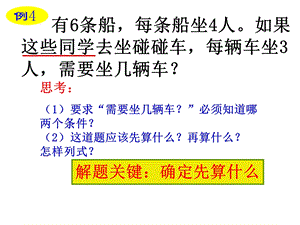 例4

有6条船，每条船坐4人。如果这些同学去坐碰碰车，每辆车坐3人，需要坐几辆车？

思考：

（1）要求“需要坐几辆车？”必须知道哪两个条件？
（2）这道题应该先算什么？再算什么？怎样列式？

解题关键：确定先算什么